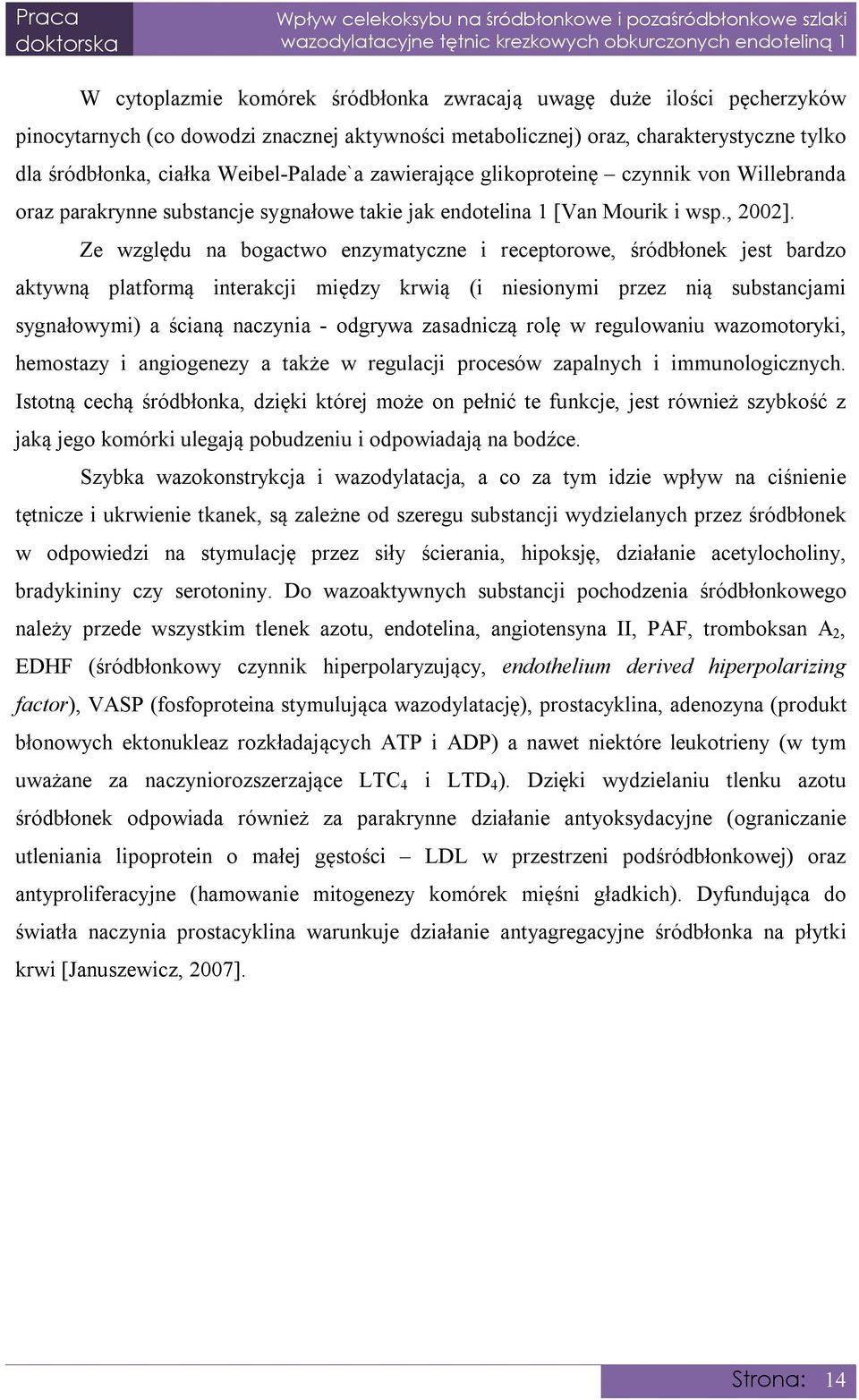 Praca doktorska

Wpływ celekoksybu na śródbłonkowe i pozaśródbłonkowe szlaki wazodylatacyjne tętnic krezkowych obkurczonych endoteliną 1

W cytoplazmie komórek śródbłonka zwracają uwagę duże ilości pęcherzyków pinocytarnych (co dowodzi znacznej aktywności metabolicznej) oraz, charakterystyczne tylko dla śródbłonka, ciałka Weibel-Palade`a zawierające glikoproteinę – czynnik von Willebranda oraz parakrynne substancje sygnałowe takie jak endotelina 1 [Van Mourik i wsp., 2002]. Ze względu na bogactwo enzymatyczne i receptorowe, śródbłonek jest bardzo aktywną platformą interakcji między krwią (i niesionymi przez nią substancjami sygnałowymi) a ścianą naczynia - odgrywa zasadniczą rolę w regulowaniu wazomotoryki, hemostazy i angiogenezy a także w regulacji procesów zapalnych i immunologicznych. Istotną cechą śródbłonka, dzięki której może on pełnić te funkcje, jest również szybkość z jaką jego komórki ulegają pobudzeniu i odpowiadają na bodźce.

Szybka wazokonstrykcja i wazodylatacja, a co za tym idzie wpływ na ciśnienie tętnicze i ukrwienie tkanek, są zależne od szeregu substancji wydzielanych przez śródbłonek w odpowiedzi na stymulację przez siły ścierania, hipoksję, działanie acetylocholiny, bradykininy czy serotoniny. Do wazoaktywnych substancji pochodzenia śródbłonkowego należy przede wszystkim tlenek azotu, endotelina, angiotensyna II, PAF, tromboksan $A_2$, EDHF (śródbłonkowy czynnik hiperpolaryzujący, endothelium derived hiperpolarizing factor), VASP (fosfoproteina stymulująca wazodylatację), prostacyklina, adenozyna (produkt błonowych ektonukleaz rozkładających ATP i ADP) a nawet niektóre leukotrieny (w tym uważane za naczyniorozszerzające $LTC_4$ i $LTD_4$). Dzięki wydzielaniu tlenku azotu śródbłonek odpowiada również za parakrynne działanie antyoksydacyjne (ograniczanie utleniania lipoprotein o małej gęstości – LDL w przestrzeni podśródbłonkowej) oraz antyproliferacyjne (hamowanie mitogenezy komórek mięśni gładkich). Dyfundująca do światła naczynia prostacyklina warunkuje działanie antyagregacyjne śródbłonka na płytki krwi [Januszewicz, 2007].

Strona: 14